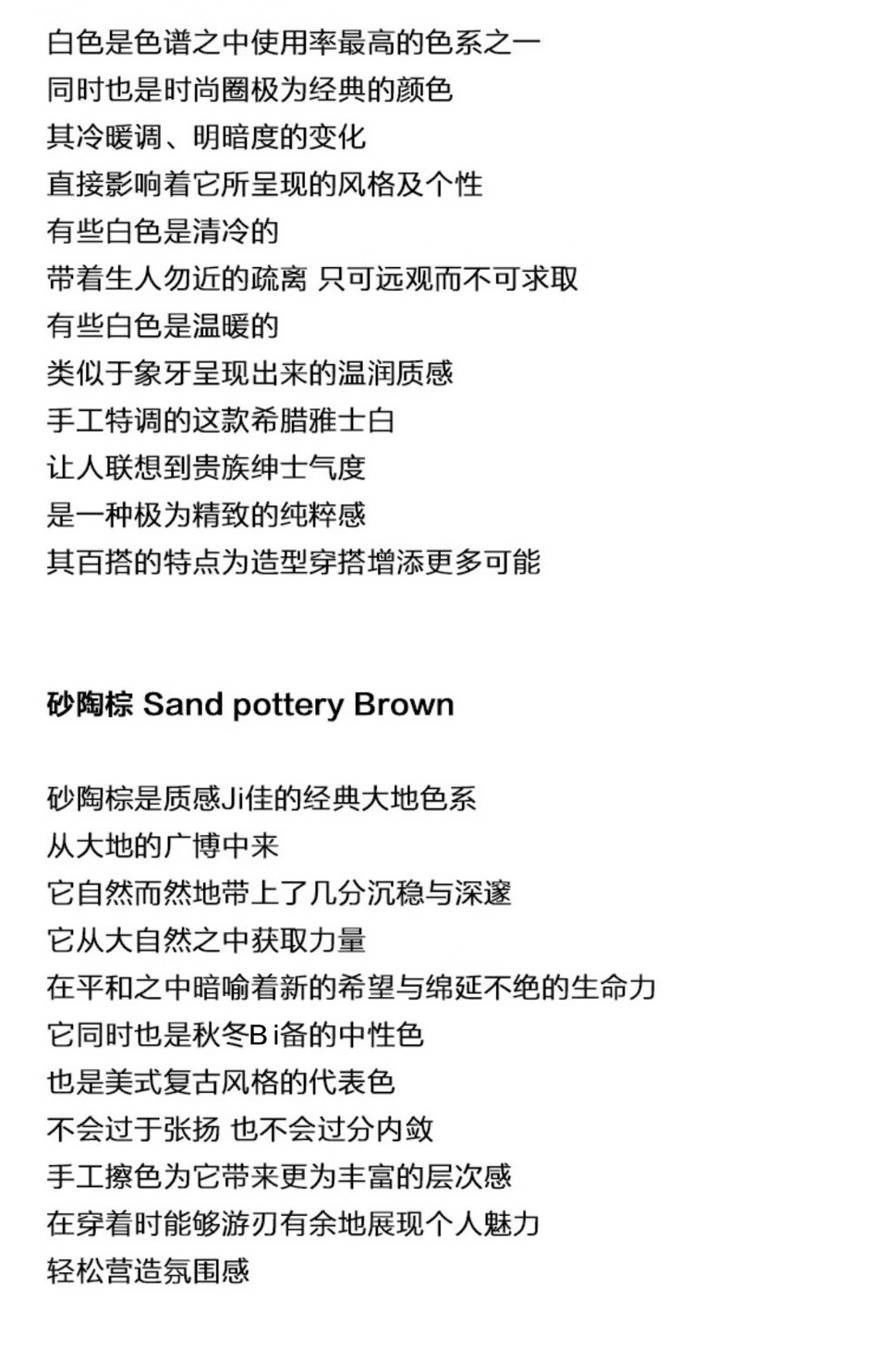 白色是色谱之中使用率最高的色系之一
同时也是时尚圈极为经典的颜色
其冷暖调、明暗度的变化
直接影响着它所呈现的风格及个性
有些白色是清冷的
带着生人勿近的疏离 只可远观而不可求取
有些白色是温暖的
类似于象牙呈现出来的温润质感
手工特调的这款希腊雅士白
让人联想到贵族绅士气度
是一种极为精致的纯粹感
其百搭的特点为造型穿搭增添更多可能

砂陶棕 Sand pottery Brown

砂陶棕是质感Ji佳的经典大地色系
从大地的广博中来
它自然而然地带上了几分沉稳与深邃
它从大自然之中获取力量
在平和之中暗喻着新的希望与绵延不绝的生命力
它同时也是秋冬B i备的中性色
也是美式复古风格的代表色
不会过于张扬 也不会过分内敛
手工擦色为它带来更为丰富的层次感
在穿着时能够游刃有余地展现个人魅力
轻松营造氛围感